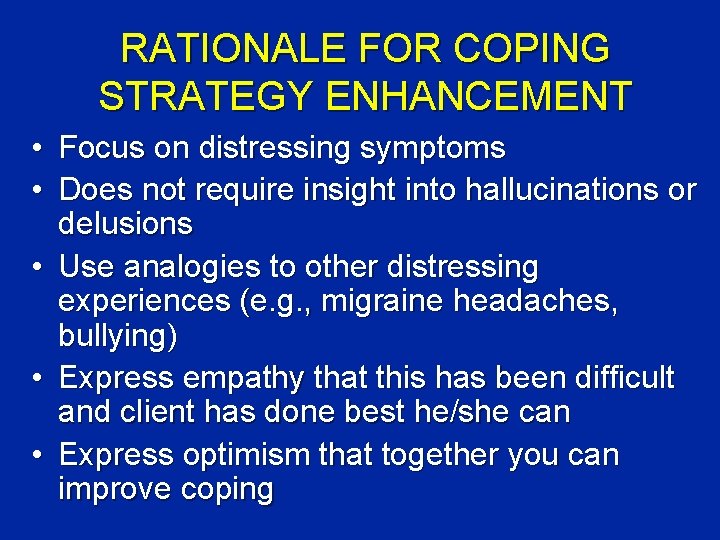 RATIONALE FOR COPING STRATEGY ENHANCEMENT

• Focus on distressing symptoms
• Does not require insight into hallucinations or delusions
• Use analogies to other distressing experiences (e.g., migraine headaches, bullying)
• Express empathy that this has been difficult and client has done best he/she can
• Express optimism that together you can improve coping